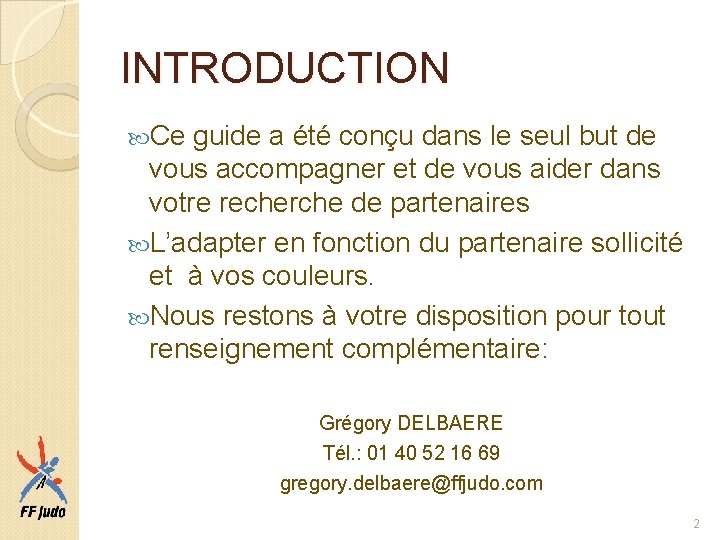 INTRODUCTION

Ce guide a été conçu dans le seul but de vous accompagner et de vous aider dans votre recherche de partenaires

L'adapter en fonction du partenaire sollicité et à vos couleurs.

Nous restons à votre disposition pour tout renseignement complémentaire:

Grégory DELBAERE
Tél.: 01 40 52 16 69
gregory.delbaere@ffjudo.com

FF Judo

2